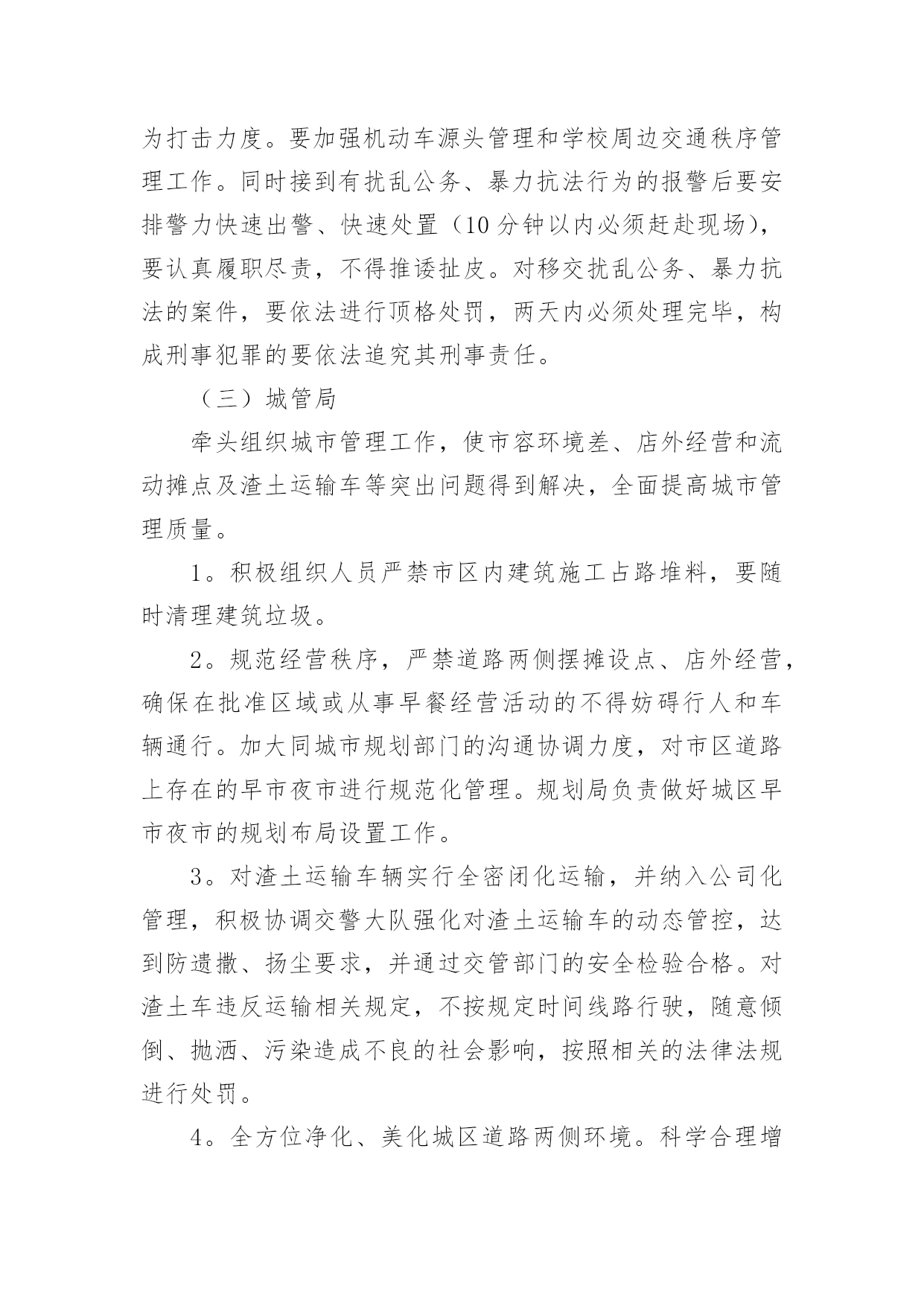 为打击力度。要加强机动车源头管理和学校周边交通秩序管理工作。同时接到有扰乱公务、暴力抗法行为的报警后要安排警力快速出警、快速处置（10分钟以内必须赶赴现场)，要认真履职尽责，不得推诿扯皮。对移交扰乱公务、暴力抗法的案件，要依法进行顶格处罚，两天内必须处理完毕，构成刑事犯罪的要依法追究其刑事责任。

（三）城管局

牵头组织城市管理工作，使市容环境差、店外经营和流动摊点及渣土运输车等突出问题得到解决，全面提高城市管理质量。

1。积极组织人员严禁市区内建筑施工占路堆料，要随时清理建筑垃圾。

2。规范经营秩序，严禁道路两侧摆摊设点、店外经营，确保在批准区域或从事早餐经营活动的不得妨碍行人和车辆通行。加大同城市规划部门的沟通协调力度，对市区道路上存在的早市夜市进行规范化管理。规划局负责做好城区早市夜市的规划布局设置工作。

3。对渣土运输车辆实行全密闭化运输，并纳入公司化管理，积极协调交警大队强化对渣土运输车的动态管控，达到防遗撒、扬尘要求，并通过交管部门的安全检验合格。对渣土车违反运输相关规定，不按规定时间线路行驶，随意倾倒、抛洒、污染造成不良的社会影响，按照相关的法律法规进行处罚。

4。全方位净化、美化城区道路两侧环境。科学合理增